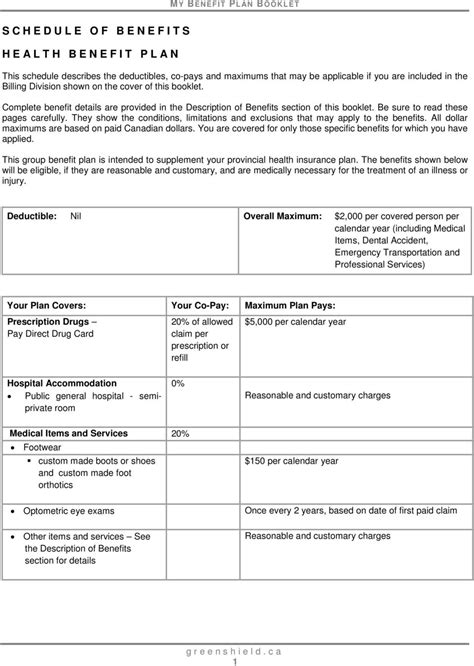 MY BENEFIT PLAN BOOKLET

SCHEDULE OF BENEFITS

HEALTH BENEFIT PLAN

This schedule describes the deductibles, co-pays and maximums that may be applicable if you are included in the Billing Division shown on the cover of this booklet.

Complete benefit details are provided in the Description of Benefits section of this booklet. Be sure to read these pages carefully. They show the conditions, limitations and exclusions that may apply to the benefits. All dollar maximums are based on paid Canadian dollars. You are covered for only those specific benefits for which you have applied.

This group benefit plan is intended to supplement your provincial health insurance plan. The benefits shown below will be eligible, if they are reasonable and customary, and are medically necessary for the treatment of an illness or injury.

| Deductible: Nil | Overall Maximum: $2,000 per covered person per calendar year (including Medical Items, Dental Accident, Emergency Transportation and Professional Services) |
|---|---|

| Your Plan Covers: | Your Co-Pay: | Maximum Plan Pays: |
|---|---|---|
| Prescription Drugs – Pay Direct Drug Card | 20% of allowed claim per prescription or refill | $5,000 per calendar year |
| Hospital Accommodation • Public general hospital - semi-private room | 0% | Reasonable and customary charges |
| Medical Items and Services | 20% | |
| • Footwear | | |
| ▪ custom made boots or shoes and custom made foot orthotics | | $150 per calendar year |
| • Optometric eye exams | | Once every 2 years, based on date of first paid claim |
| • Other items and services – See the Description of Benefits section for details | | Reasonable and customary charges |

greenshield.ca
1